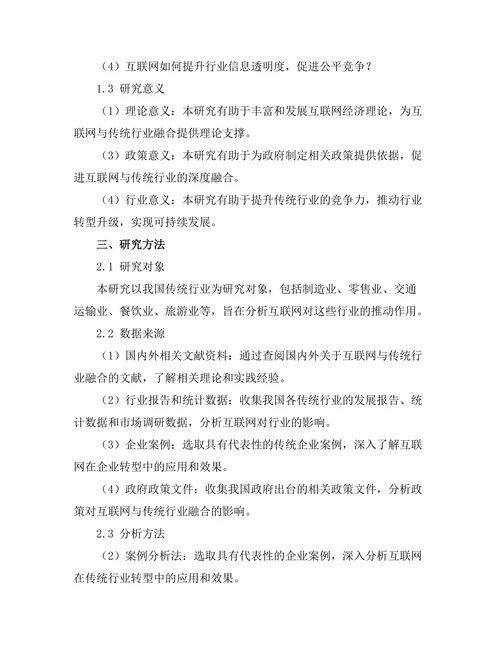 （4）互联网如何提升行业信息透明度，促进公平竞争？

1.3 研究意义

（1）理论意义：本研究有助于丰富和发展互联网经济理论，为互联网与传统行业融合提供理论支撑。

（3）政策意义：本研究有助于为政府制定相关政策提供依据，促进互联网与传统行业的深度融合。

（4）行业意义：本研究有助于提升传统行业的竞争力，推动行业转型升级，实现可持续发展。

三、研究方法

2.1 研究对象

本研究以我国传统行业为研究对象，包括制造业、零售业、交通运输业、餐饮业、旅游业等，旨在分析互联网对这些行业的推动作用。

2.2 数据来源

（1）国内外相关文献资料：通过查阅国内外关于互联网与传统行业融合的文献，了解相关理论和实践经验。

（2）行业报告和统计数据：收集我国各传统行业的发展报告、统计数据和市场调研数据，分析互联网对行业的影响。

（3）企业案例：选取具有代表性的传统企业案例，深入了解互联网在企业转型中的应用和效果。

（4）政府政策文件：收集我国政府出台的相关政策文件，分析政策对互联网与传统行业融合的影响。

2.3 分析方法

（2）案例分析法：选取具有代表性的企业案例，深入分析互联网在传统行业转型中的应用和效果。